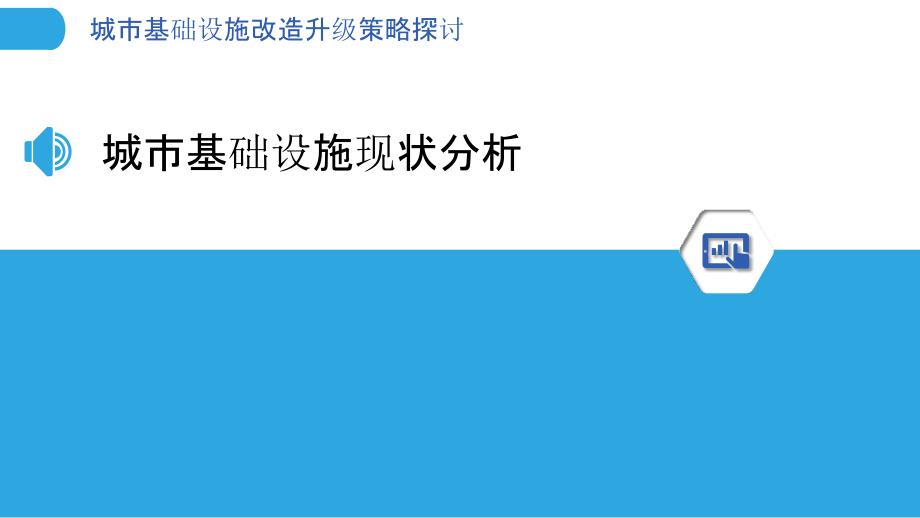 城市基础设施改造升级策略探讨

城市基础设施现状分析